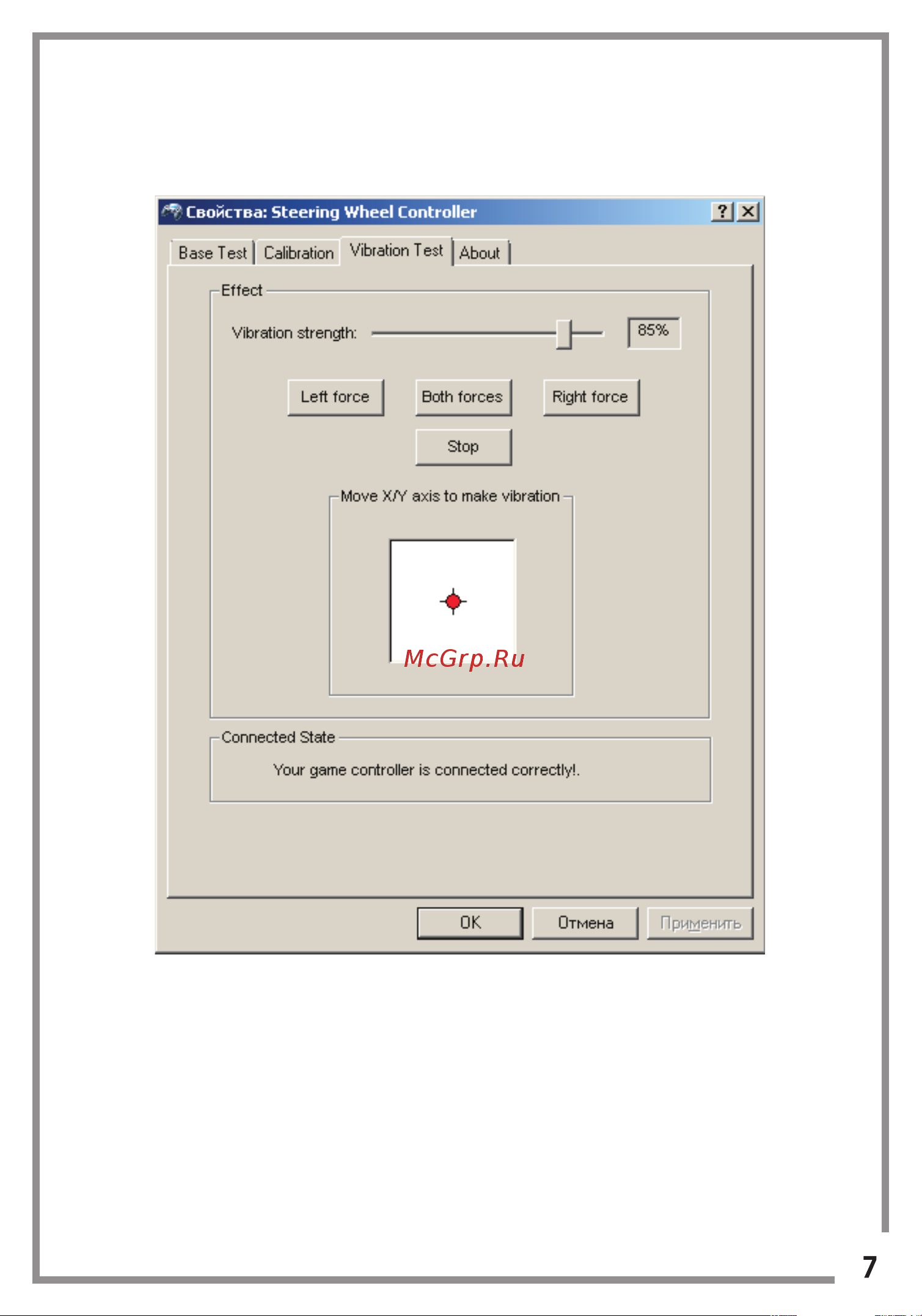 Свойства: Steering Wheel Controller

?

Base Test

Calibration

Vibration Test

About

Effect

Vibration strength:

85%

Left force

Both forces

Right force

Stop

Move X/Y axis to make vibration

McGrp.Ru

Connected State

Your game controller is connected correctly!.

OK

Отмена

Применить

7